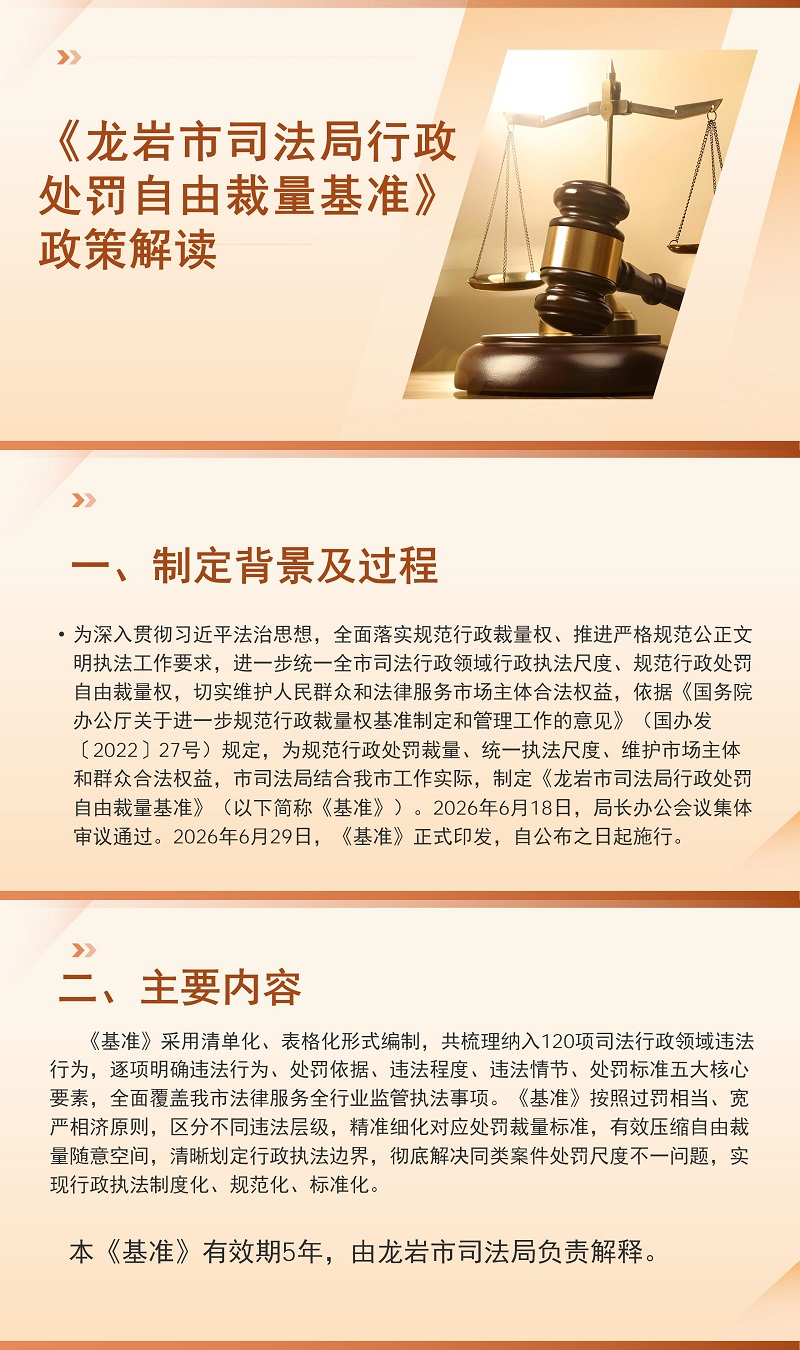 《龙岩市司法局行政处罚自由裁量基准》政策解读

一、制定背景及过程

• 为深入贯彻习近平法治思想，全面落实规范行政裁量权、推进严格规范公正文明执法工作要求，进一步统一全市司法行政领域行政执法尺度、规范行政处罚自由裁量权，切实维护人民群众和法律服务市场主体合法权益，依据《国务院办公厅关于进一步规范行政裁量权基准制定和管理工作的意见》（国办发〔2022〕27号）规定，为规范行政处罚裁量、统一执法尺度、维护市场主体和群众合法权益，市司法局结合我市工作实际，制定《龙岩市司法局行政处罚自由裁量基准》（以下简称《基准》）。2026年6月18日，局长办公会议集体审议通过。2026年6月29日，《基准》正式印发，自公布之日起施行。

二、主要内容

《基准》采用清单化、表格化形式编制，共梳理纳入120项司法行政领域违法行为，逐项明确违法行为、处罚依据、违法程度、违法情节、处罚标准五大核心要素，全面覆盖我市法律服务全行业监管执法事项。《基准》按照过罚相当、宽严相济原则，区分不同违法层级，精准细化对应处罚裁量标准，有效压缩自由裁量随意空间，清晰划定行政执法边界，彻底解决同类案件处罚尺度不一问题，实现行政执法制度化、规范化、标准化。

本《基准》有效期5年，由龙岩市司法局负责解释。